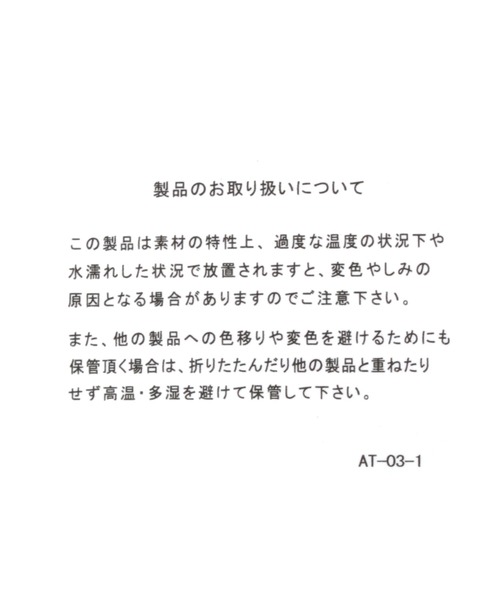 製品のお取り扱いについて

この製品は素材の特性上、過度な温度の状況下や水濡れした状況で放置されますと、変色やしみの原因となる場合がありますのでご注意下さい。

また、他の製品への色移りや変色を避けるためにも保管頂く場合は、折りたたんだり他の製品と重ねたりせず高温・多湿を避けて保管して下さい。

AT-03-1